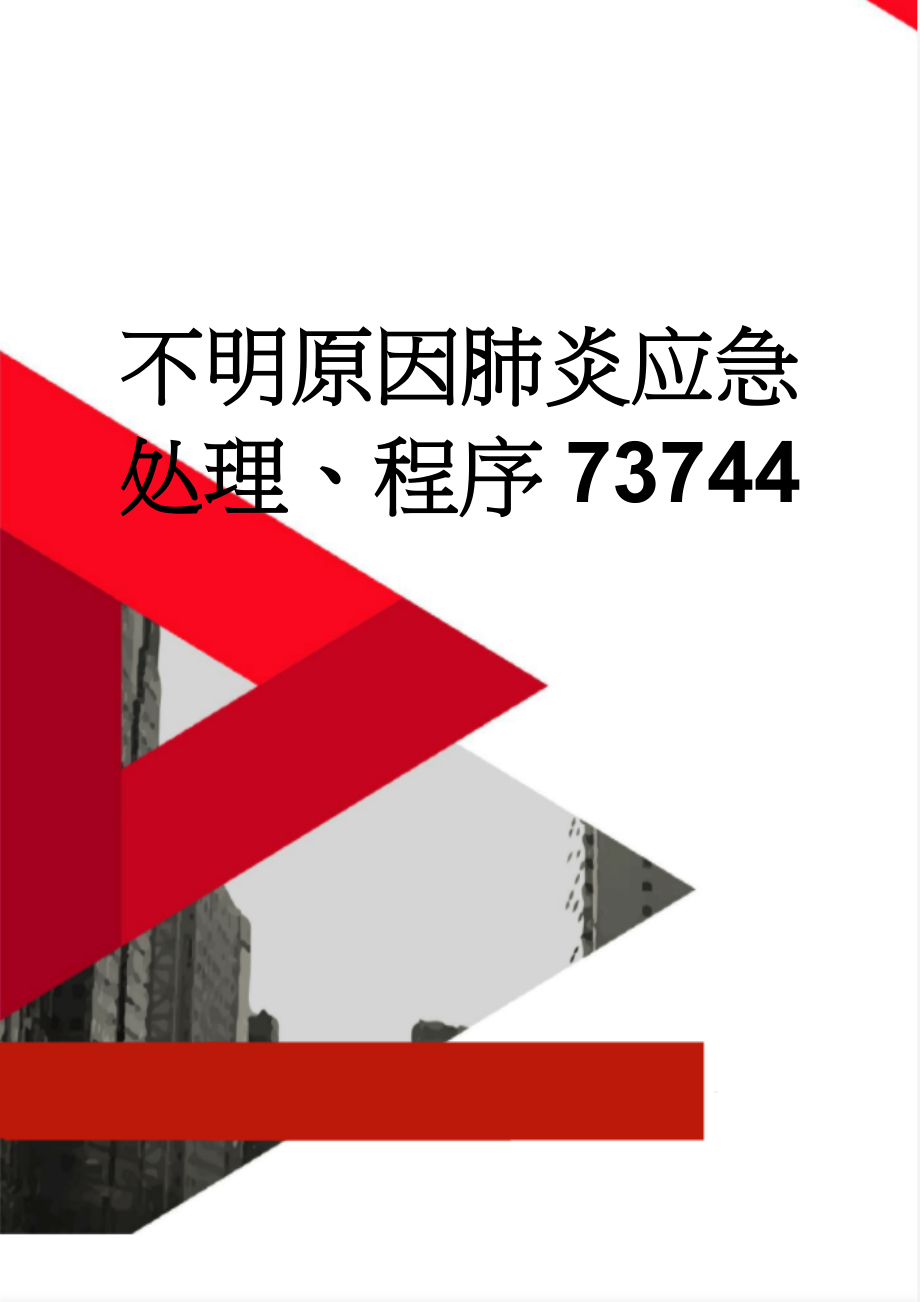 不明原因肺炎应急处理、程序73744